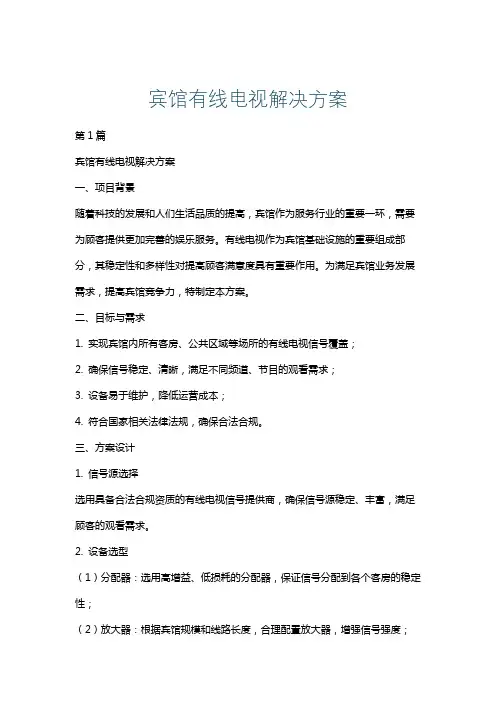 宾馆有线电视解决方案

第1篇

宾馆有线电视解决方案

一、项目背景

随着科技的发展和人们生活品质的提高，宾馆作为服务行业的重要一环，需要为顾客提供更加完善的娱乐服务。有线电视作为宾馆基础设施的重要组成部分，其稳定性和多样性对提高顾客满意度具有重要作用。为满足宾馆业务发展需求，提高宾馆竞争力，特制定本方案。

二、目标与需求

1. 实现宾馆内所有客房、公共区域等场所的有线电视信号覆盖；

2. 确保信号稳定、清晰，满足不同频道、节目的观看需求；

3. 设备易于维护，降低运营成本；

4. 符合国家相关法律法规，确保合法合规。

三、方案设计

1. 信号源选择

选用具备合法合规资质的有线电视信号提供商，确保信号源稳定、丰富，满足顾客的观看需求。

2. 设备选型

（1）分配器：选用高增益、低损耗的分配器，保证信号分配到各个客房的稳定性；

（2）放大器：根据宾馆规模和线路长度，合理配置放大器，增强信号强度；